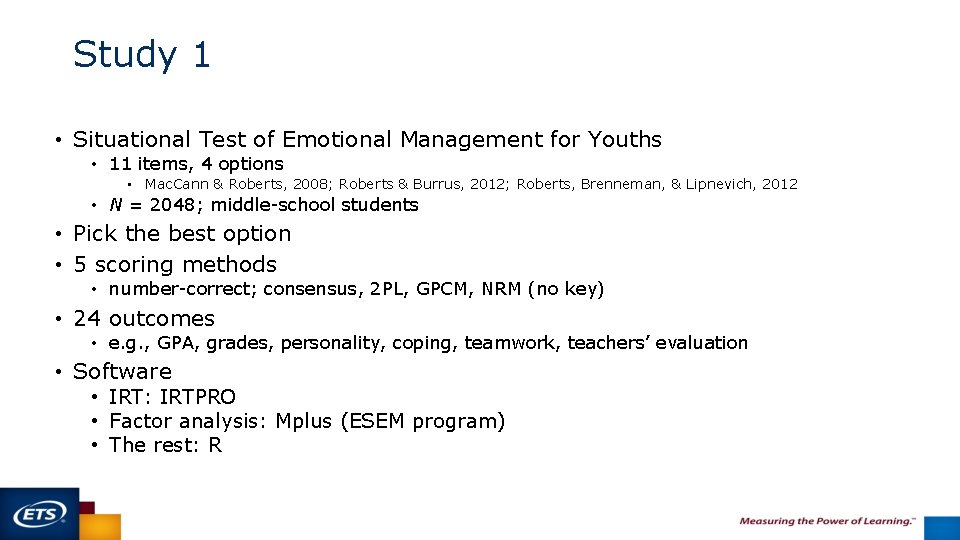 Study 1

• Situational Test of Emotional Management for Youths
  • 11 items, 4 options
    • MacCann & Roberts, 2008; Roberts & Burrus, 2012; Roberts, Brenneman, & Lipnevich, 2012
  • $N$ = 2048; middle-school students
• Pick the best option
• 5 scoring methods
  • number-correct; consensus, 2PL, GPCM, NRM (no key)
• 24 outcomes
  • e.g., GPA, grades, personality, coping, teamwork, teachers' evaluation
• Software
  • IRT: IRTPRO
  • Factor analysis: Mplus (ESEM program)
  • The rest: R

ETS

Measuring the Power of Learning.™